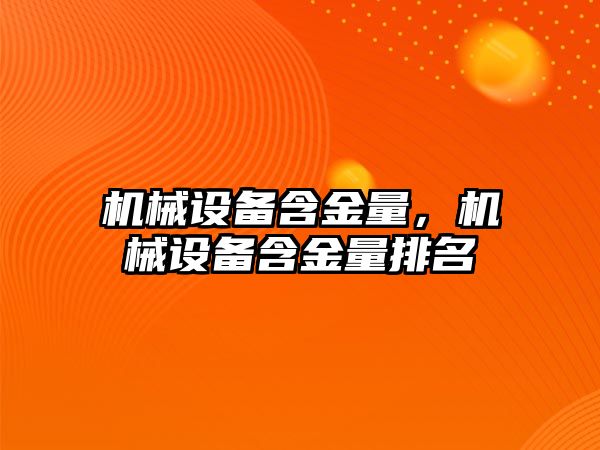 机械设备含金量，机械设备含金量排名